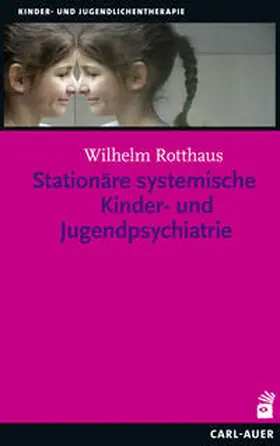 KINDER- UND JUGENDLICHENTHERAPIE

Wilhelm Rotthaus

Stationäre systemische Kinder- und Jugendpsychiatrie

CARL-AUER